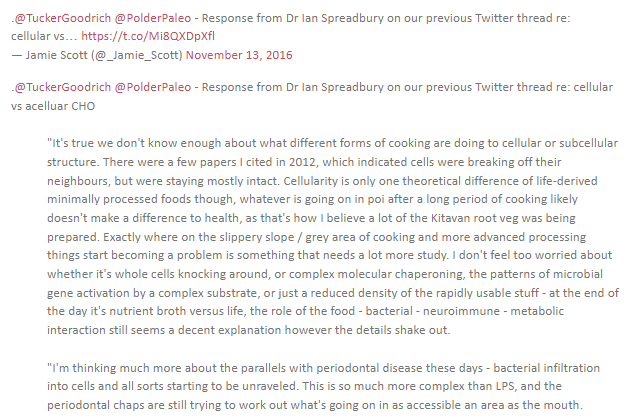 .@TuckerGoodrich @PolderPaleo - Response from Dr Ian Spreadbury on our previous Twitter thread re: cellular vs… https://t.co/Mi8QXDpXfl
— Jamie Scott (@_Jamie_Scott) November 13, 2016

.@TuckerGoodrich @PolderPaleo - Response from Dr Ian Spreadbury on our previous Twitter thread re: cellular vs acelluar CHO

"It's true we don't know enough about what different forms of cooking are doing to cellular or subcellular structure. There were a few papers I cited in 2012, which indicated cells were breaking off their neighbours, but were staying mostly intact. Cellularity is only one theoretical difference of life-derived minimally processed foods though, whatever is going on in poi after a long period of cooking likely doesn't make a difference to health, as that's how I believe a lot of the Kitavan root veg was being prepared. Exactly where on the slippery slope / grey area of cooking and more advanced processing things start becoming a problem is something that needs a lot more study. I don't feel too worried about whether it's whole cells knocking around, or complex molecular chaperoning, the patterns of microbial gene activation by a complex substrate, or just a reduced density of the rapidly usable stuff - at the end of the day it's nutrient broth versus life, the role of the food - bacterial - neuroimmune - metabolic interaction still seems a decent explanation however the details shake out.

"I'm thinking much more about the parallels with periodontal disease these days - bacterial infiltration into cells and all sorts starting to be unraveled. This is so much more complex than LPS, and the periodontal chaps are still trying to work out what's going on in as accessible an area as the mouth.